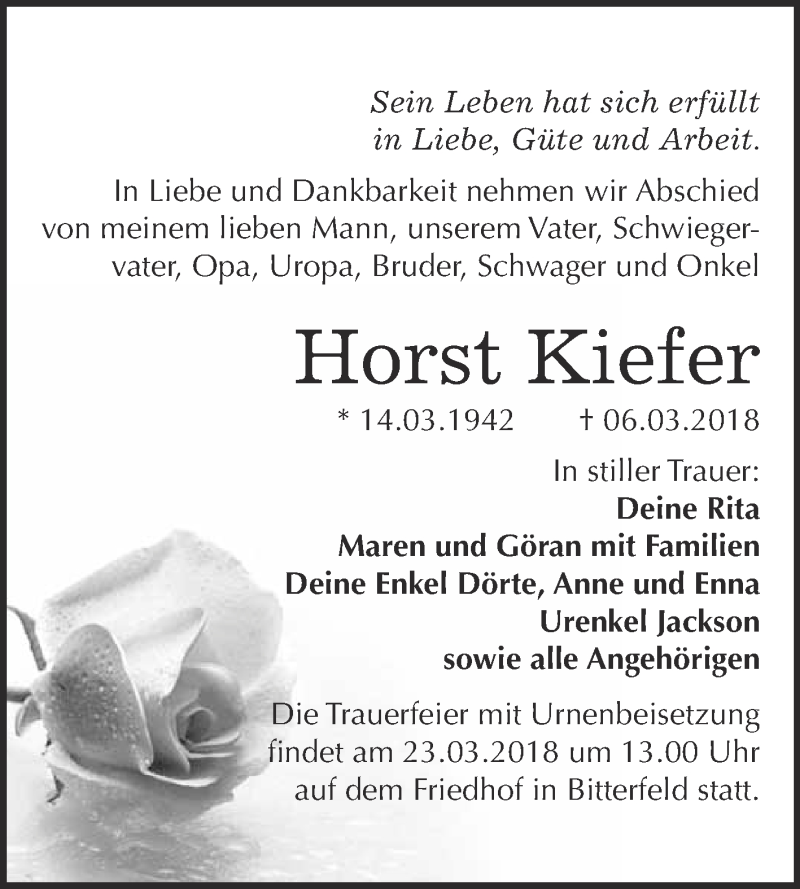 Sein Leben hat sich erfüllt
in Liebe, Güte und Arbeit.

In Liebe und Dankbarkeit nehmen wir Abschied von meinem lieben Mann, unserem Vater, Schwiegervater, Opa, Uropa, Bruder, Schwager und Onkel

Horst Kiefer

* 14.03.1942 † 06.03.2018

In stiller Trauer:
Deine Rita
Maren und Göran mit Familien
Deine Enkel Dörte, Anne und Enna
Urenkel Jackson
sowie alle Angehörigen

Die Trauerfeier mit Urnenbeisetzung findet am 23.03.2018 um 13.00 Uhr auf dem Friedhof in Bitterfeld statt.